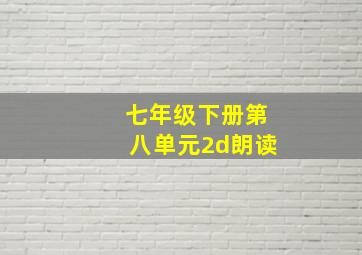 七年级下册第八单元2d朗读